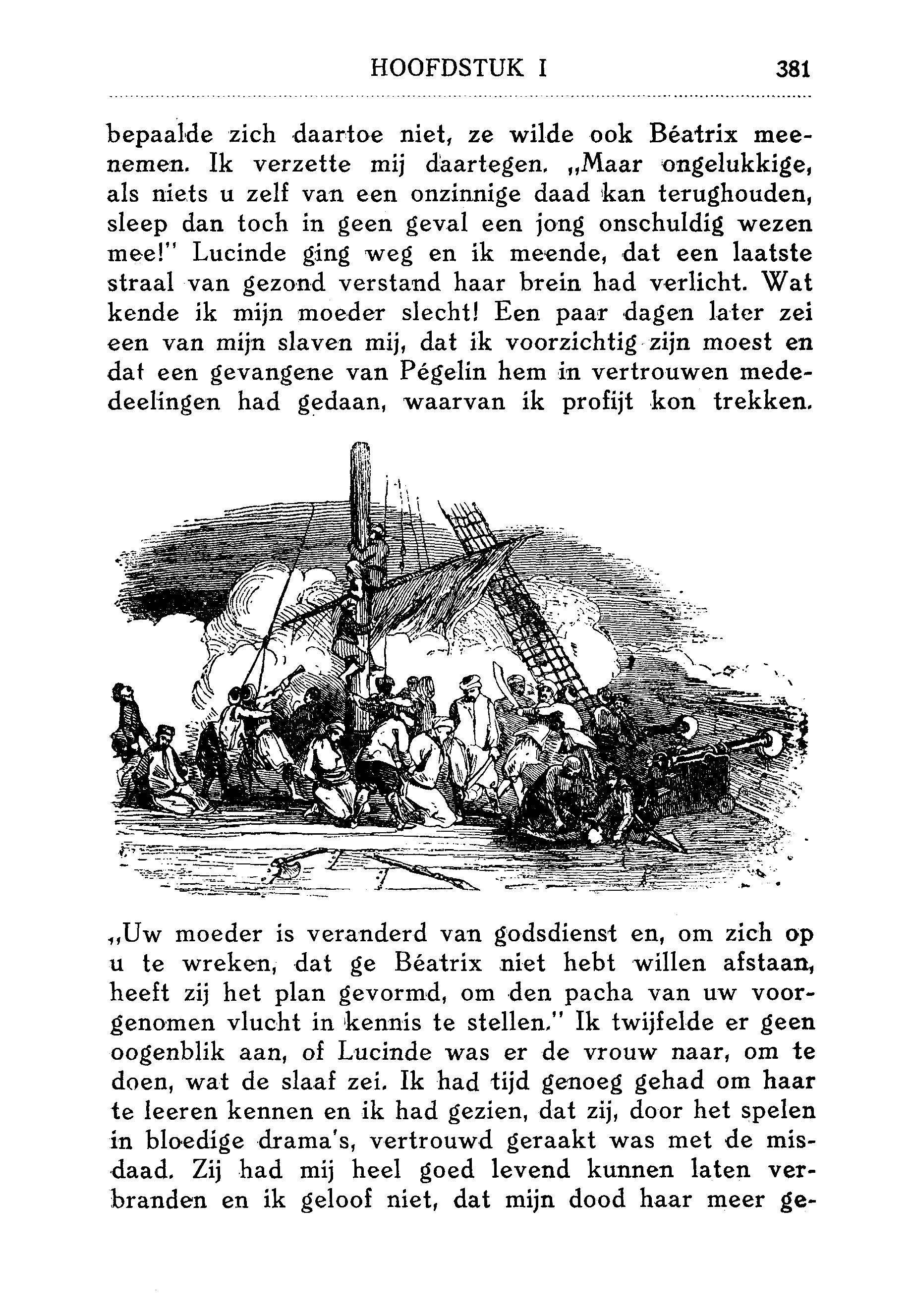 HOOFDSTUK I 381

bepaalde zich daartoe niet, ze wilde ook Béatrix meenemen. Ik verzette mij daartegen. „Maar ongelukkige, als niets u zelf van een onzinnige daad kan terughouden, sleep dan toch in geen geval een jong onschuldig wezen mee!" Lucinde ging weg en ik meende, dat een laatste straal van gezond verstand haar brein had verlicht. Wat kende ik mijn moeder slecht! Een paar dagen later zei een van mijn slaven mij, dat ik voorzichtig zijn moest en dat een gevangene van Pégelin hem in vertrouwen mededeelingen had gedaan, waarvan ik profijt kon trekken.

„Uw moeder is veranderd van godsdienst en, om zich op u te wreken, dat ge Béatrix niet hebt willen afstaan, heeft zij het plan gevormd, om den pacha van uw voorgenomen vlucht in kennis te stellen." Ik twijfelde er geen oogenblik aan, of Lucinde was er de vrouw naar, om te doen, wat de slaaf zei. Ik had tijd genoeg gehad om haar te leeren kennen en ik had gezien, dat zij, door het spelen in bloedige drama's, vertrouwd geraakt was met de misdaad. Zij had mij heel goed levend kunnen laten verbranden en ik geloof niet, dat mijn dood haar meer ge-